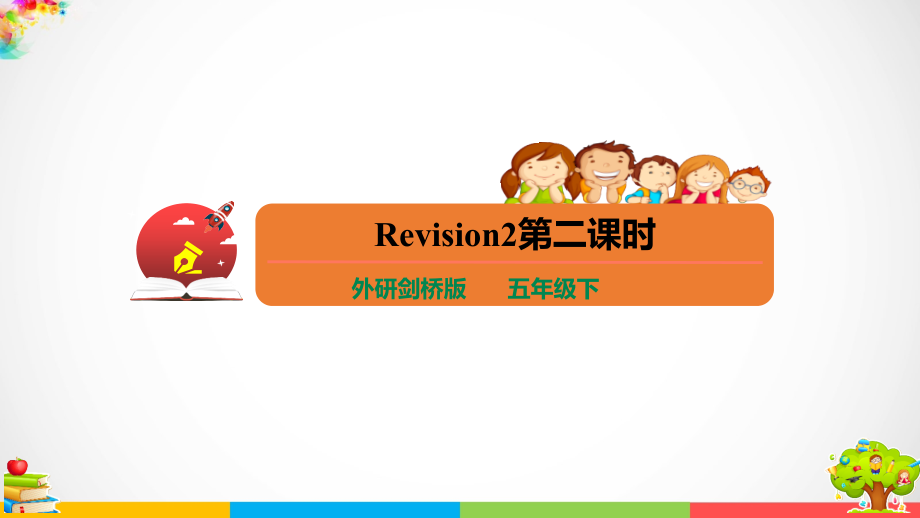 Revision2第二课时

外研剑桥版　　五年级下